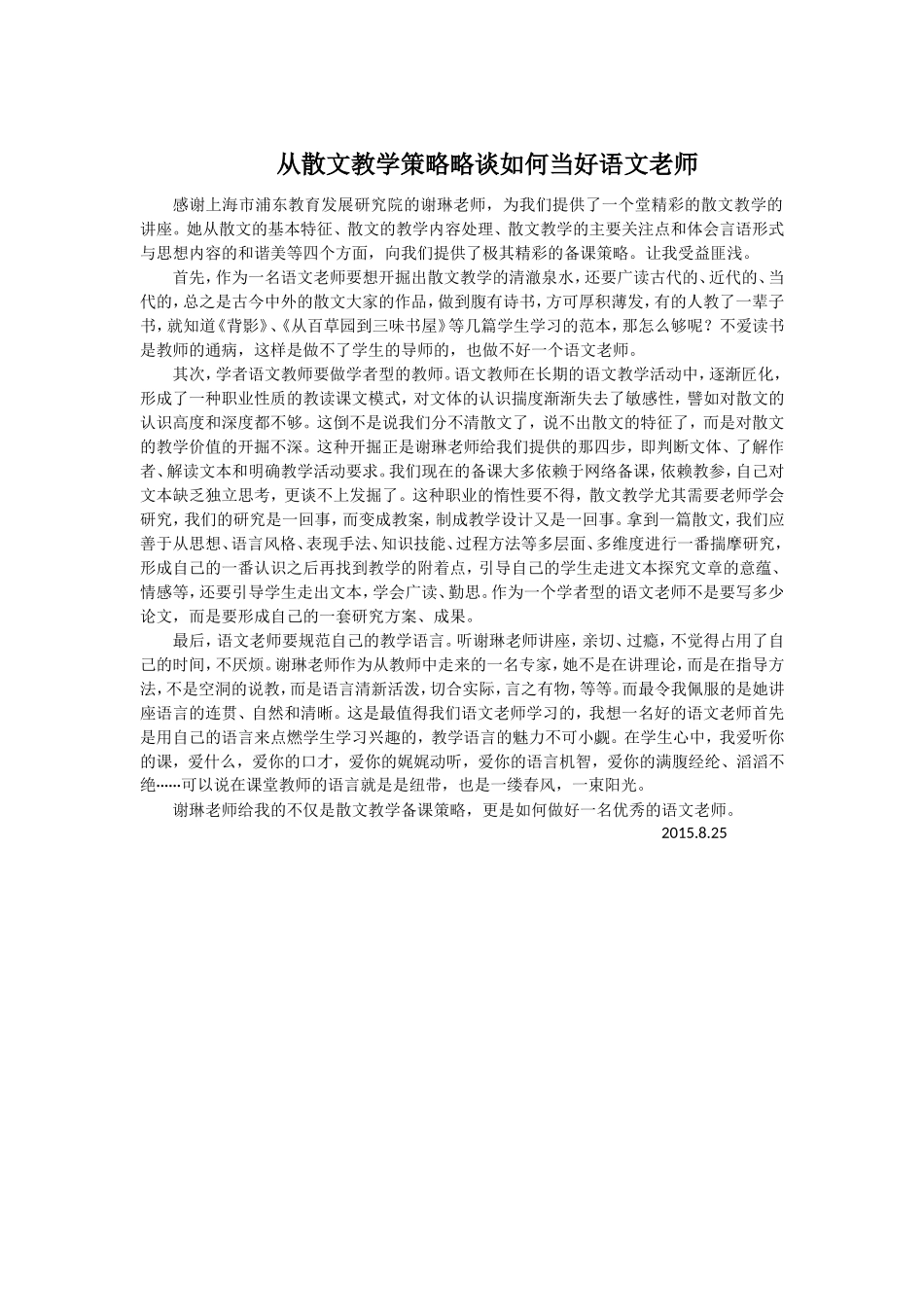 从散文教学策略略谈如何当好语文老师

感谢上海市浦东教育发展研究院的谢琳老师，为我们提供了一个堂精彩的散文教学的讲座。她从散文的基本特征、散文的教学内容处理、散文教学的主要关注点和体会言语形式与思想内容的和谐美等四个方面，向我们提供了极其精彩的备课策略。让我受益匪浅。

首先，作为一名语文老师要想开掘出散文教学的清澈泉水，还要广读古代的、近代的、当代的，总之是古今中外的散文大家的作品，做到腹有诗书，方可厚积薄发，有的人教了一辈子书，就知道《背影》、《从百草园到三味书屋》等几篇学生学习的范本，那怎么够呢？不爱读书是教师的通病，这样是做不了学生的导师的，也做不好一个语文老师。

其次，学者语文教师要做学者型的教师。语文教师在长期的语文教学活动中，逐渐匠化，形成了一种职业性质的教读课文模式，对文体的认识揣度渐渐失去了敏感性，譬如对散文的认识高度和深度都不够。这倒不是说我们分不清散文了，说不出散文的特征了，而是对散文的教学价值的开掘不深。这种开掘正是谢琳老师给我们提供的那四步，即判断文体、了解作者、解读文本和明确教学活动要求。我们现在的备课大多依赖于网络备课，依赖教参，自己对文本缺乏独立思考，更谈不上发掘了。这种职业的惰性要不得，散文教学尤其需要老师学会研究，我们的研究是一回事，而变成教案，制成教学设计又是一回事。拿到一篇散文，我们应善于从思想、语言风格、表现手法、知识技能、过程方法等多层面、多维度进行一番揣摩研究，形成自己的一番认识之后再找到教学的附着点，引导自己的学生走进文本探究文章的意蕴、情感等，还要引导学生走出文本，学会广读、勤思。作为一个学者型的语文老师不是要写多少论文，而是要形成自己的一套研究方案、成果。

最后，语文老师要规范自己的教学语言。听谢琳老师讲座，亲切、过瘾，不觉得占用了自己的时间，不厌烦。谢琳老师作为从教师中走来的一名专家，她不是在讲理论，而是在指导方法，不是空洞的说教，而是语言清新活泼，切合实际，言之有物，等等。而最令我佩服的是她讲座语言的连贯、自然和清晰。这是最值得我们语文老师学习的，我想一名好的语文老师首先是用自己的语言来点燃学生学习兴趣的，教学语言的魅力不可小觑。在学生心中，我爱听你的课，爱什么，爱你的口才，爱你的娓娓动听，爱你的语言机智，爱你的满腹经纶、滔滔不绝……可以说在课堂教师的语言就是是纽带，也是一缕春风，一束阳光。

谢琳老师给我的不仅是散文教学备课策略，更是如何做好一名优秀的语文老师。

2015.8.25